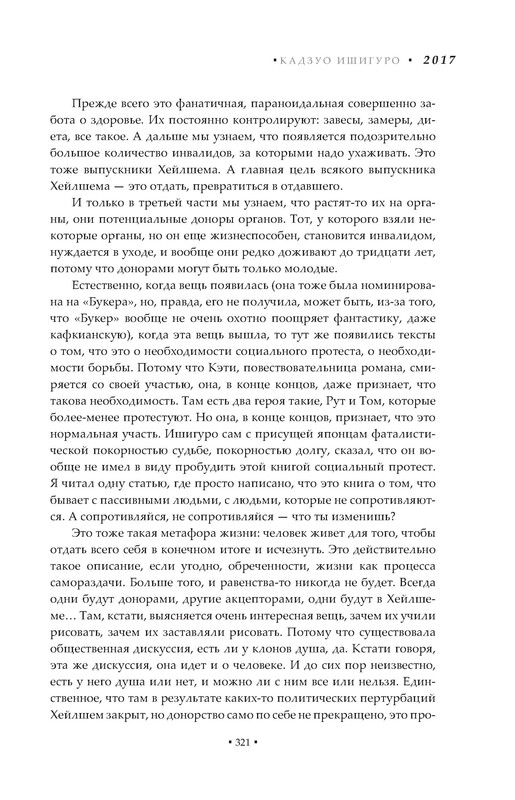 • КАДЗУО ИШИГУРО • 2017

Прежде всего это фанатичная, параноидальная совершенно забота о здоровье. Их постоянно контролируют: завесы, замеры, диета, все такое. А дальше мы узнаем, что появляется подозрительно большое количество инвалидов, за которыми надо ухаживать. Это тоже выпускники Хейлшема. А главная цель всякого выпускника Хейлшема — это отдать, превратиться в отдавшего.

И только в третьей части мы узнаем, что растят-то их на органы, они потенциальные доноры органов. Тот, у которого взяли некоторые органы, но он еще жизнеспособен, становится инвалидом, нуждается в уходе, и вообще они редко доживают до тридцати лет, потому что донорами могут быть только молодые.

Естественно, когда вещь появилась (она тоже была номинирована на «Букера», но, правда, его не получила, может быть, из-за того, что «Букер» вообще не очень охотно поощряет фантастику, даже кафкианскую), когда эта вещь вышла, то тут же появились тексты о том, что это о необходимости социального протеста, о необходимости борьбы. Потому что Кэти, повествовательница романа, смиряется со своей участью, она, в конце концов, даже признает, что такова необходимость. Там есть два героя такие, Рут и Том, которые более-менее протестуют. Но она, в конце концов, признает, что это нормальная участь. Ишигуро сам с присущей японцам фаталистической покорностью судьбе, покорностью долгу, сказал, что он вообще не имел в виду пробудить этой книгой социальный протест. Я читал одну статью, где просто написано, что это книга о том, что бывает с пассивными людьми, с людьми, которые не сопротивляются. А сопротивляйся, не сопротивляйся — что ты изменишь?

Это тоже такая метафора жизни: человек живет для того, чтобы отдать всего себя в конечном итоге и исчезнуть. Это действительно такое описание, если угодно, обреченности, жизни как процесса самораздачи. Больше того, и равенства-то никогда не будет. Всегда одни будут донорами, другие акцепторами, одни будут в Хейлшеме… Там, кстати, выясняется очень интересная вещь, зачем их учили рисовать, зачем их заставляли рисовать. Потому что существовала общественная дискуссия, есть ли у клонов душа, да. Кстати говоря, эта же дискуссия, она идет и о человеке. И до сих пор неизвестно, есть у него душа или нет, и можно ли с ним все или нельзя. Единственное, что там в результате каких-то политических пертурбаций Хейлшем закрыт, но донорство само по себе не прекращено, это про-

• 321 •